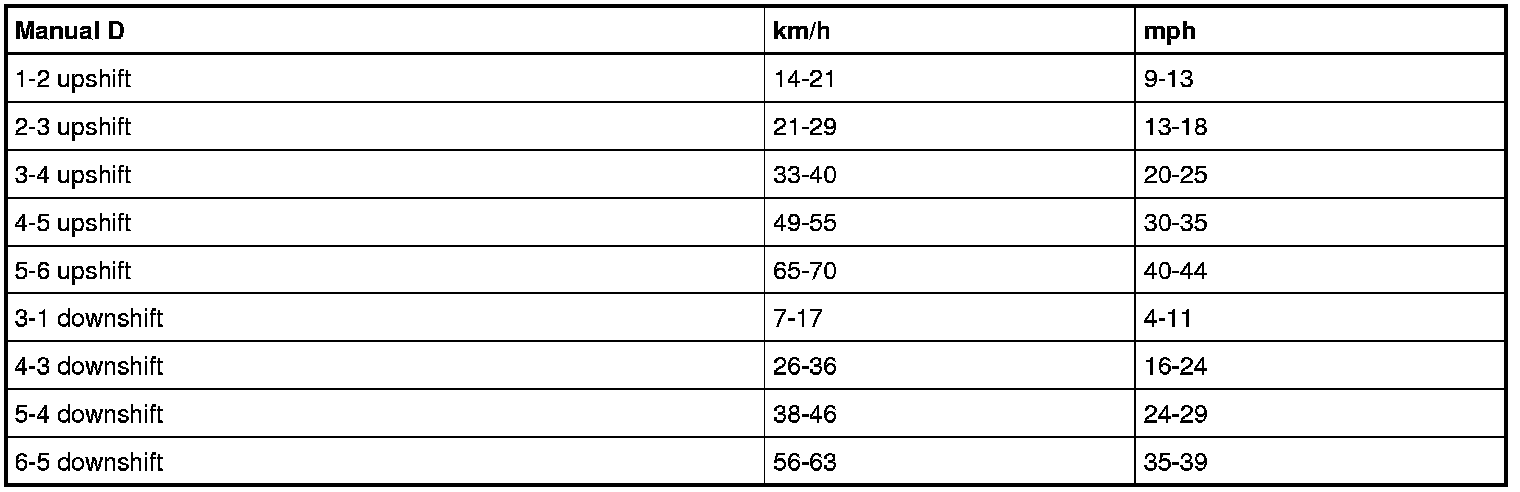 | Manual D | km/h | mph |
|---|---|---|
| 1-2 upshift | 14-21 | 9-13 |
| 2-3 upshift | 21-29 | 13-18 |
| 3-4 upshift | 33-40 | 20-25 |
| 4-5 upshift | 49-55 | 30-35 |
| 5-6 upshift | 65-70 | 40-44 |
| 3-1 downshift | 7-17 | 4-11 |
| 4-3 downshift | 26-36 | 16-24 |
| 5-4 downshift | 38-46 | 24-29 |
| 6-5 downshift | 56-63 | 35-39 |